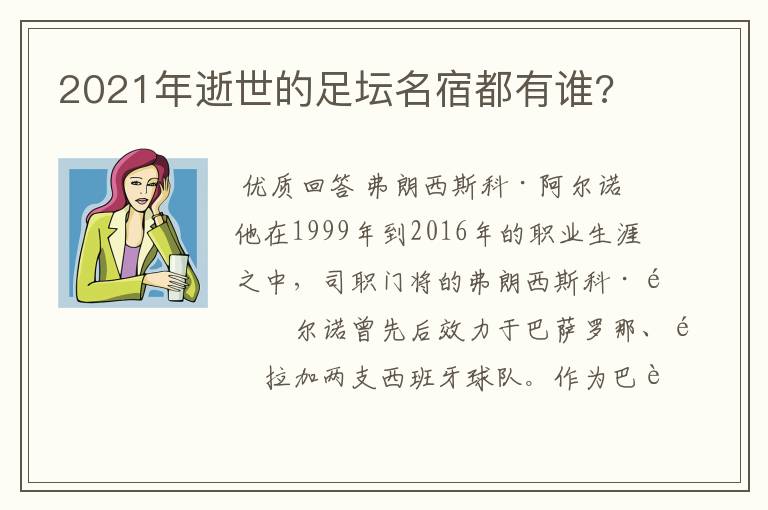 2021年逝世的足坛名宿都有谁?

优质回答 弗朗西斯科·阿尔诺
他在1999年到2016年的职业生涯之中，司职门将的弗朗西斯科·é
尔诺曾先后效力于巴萨罗那、é
拉加两支西班牙球队。作为巴è